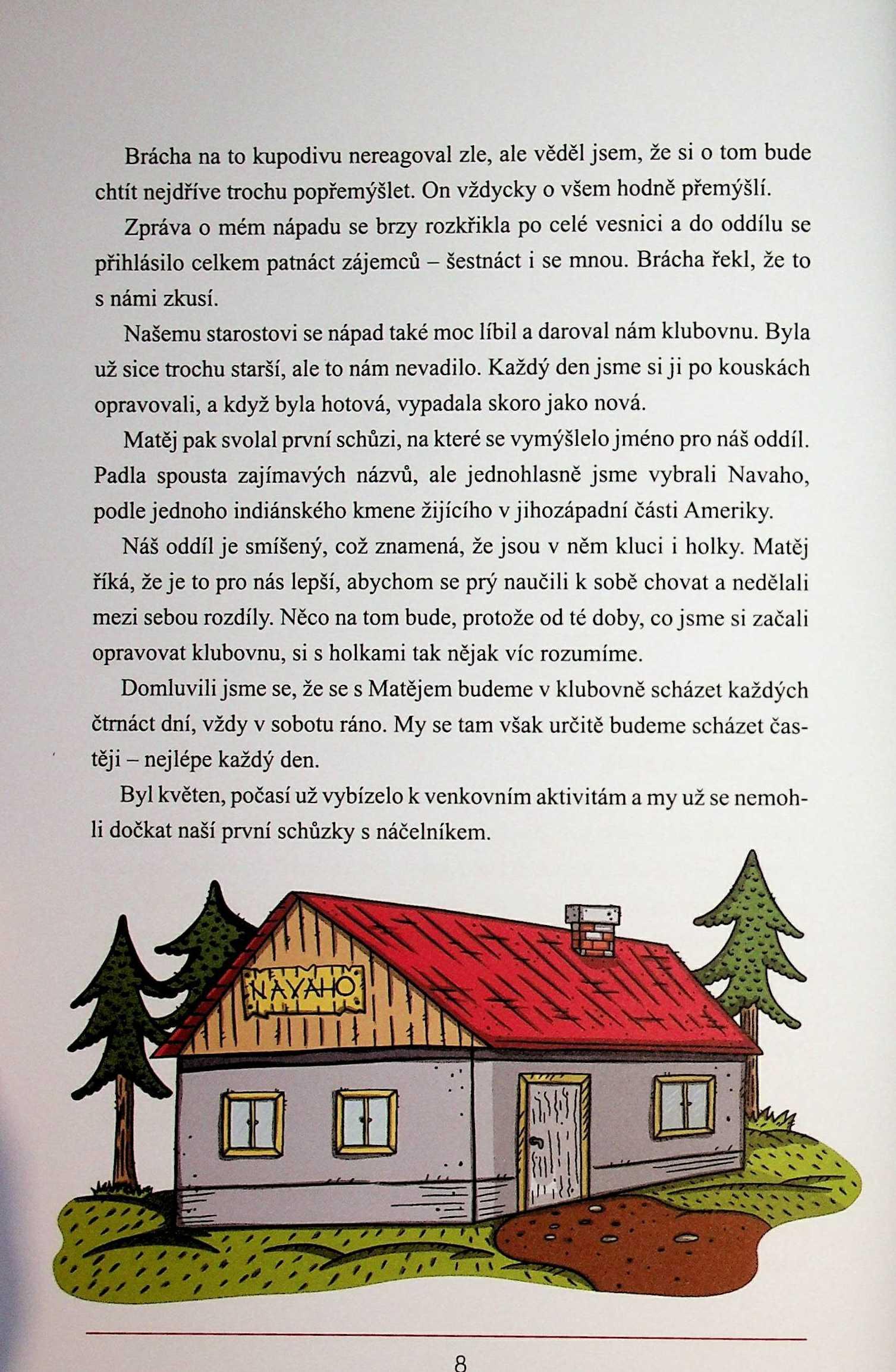 Brácha na to kupodivu nereagoval zle, ale věděl jsem, že si o tom bude chtít nejdříve trochu popřemýšlet. On vždycky o všem hodně přemýšlí.

Zpráva o mém nápadu se brzy rozkřikla po celé vesnici a do oddílu se přihlásilo celkem patnáct zájemců – šestnáct i se mnou. Brácha řekl, že to s námi zkusí.

Našemu starostovi se nápad také moc líbil a daroval nám klubovnu. Byla už sice trochu starší, ale to nám nevadilo. Každý den jsme si ji po kouskách opravovali, a když byla hotová, vypadala skoro jako nová.

Matěj pak svolal první schůzi, na které se vymýšlelo jméno pro náš oddíl. Padla spousta zajímavých názvů, ale jednohlasně jsme vybrali Navaho, podle jednoho indiánského kmene žijícího v jihozápadní části Ameriky.

Náš oddíl je smíšený, což znamená, že jsou v něm kluci i holky. Matěj říká, že je to pro nás lepší, abychom se prý naučili k sobě chovat a nedělali mezi sebou rozdíly. Něco na tom bude, protože od té doby, co jsme si začali opravovat klubovnu, si s holkami tak nějak víc rozumíme.

Domluvili jsme se, že se s Matějem budeme v klubovně scházet každých čtrnáct dní, vždy v sobotu ráno. My se tam však určitě budeme scházet častěji – nejlépe každý den.

Byl květen, počasí už vybízelo k venkovním aktivitám a my už se nemohli dočkat naší první schůzky s náčelníkem.

NAVAHO

8